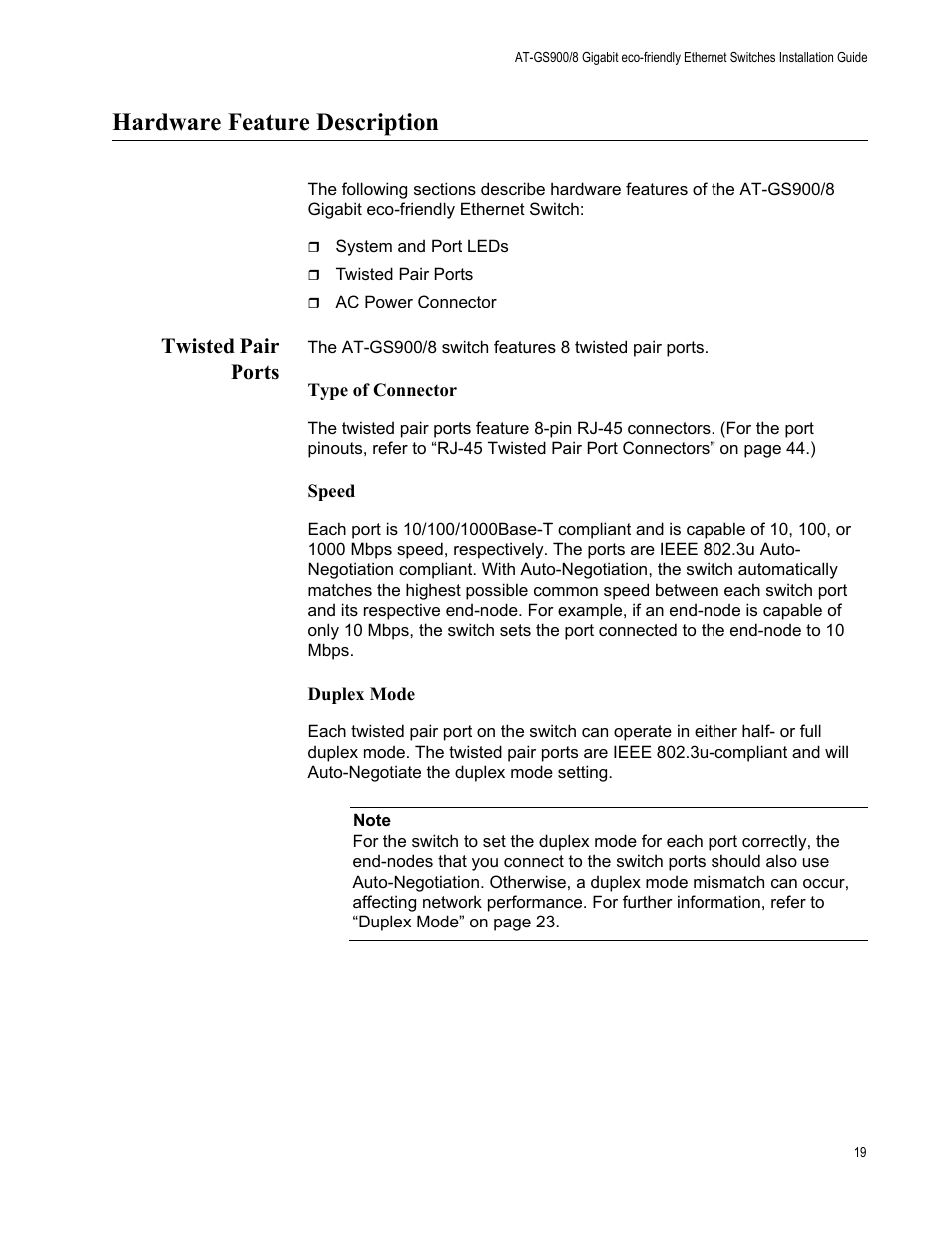 AT-GS900/8 Gigabit eco-friendly Ethernet Switches Installation Guide

Hardware Feature Description

The following sections describe hardware features of the AT-GS900/8 Gigabit eco-friendly Ethernet Switch:

❒ System and Port LEDs
❒ Twisted Pair Ports
❒ AC Power Connector

Twisted Pair Ports

The AT-GS900/8 switch features 8 twisted pair ports.

Type of Connector

The twisted pair ports feature 8-pin RJ-45 connectors. (For the port pinouts, refer to “RJ-45 Twisted Pair Port Connectors” on page 44.)

Speed

Each port is 10/100/1000Base-T compliant and is capable of 10, 100, or 1000 Mbps speed, respectively. The ports are IEEE 802.3u Auto-Negotiation compliant. With Auto-Negotiation, the switch automatically matches the highest possible common speed between each switch port and its respective end-node. For example, if an end-node is capable of only 10 Mbps, the switch sets the port connected to the end-node to 10 Mbps.

Duplex Mode

Each twisted pair port on the switch can operate in either half- or full duplex mode. The twisted pair ports are IEEE 802.3u-compliant and will Auto-Negotiate the duplex mode setting.

Note
For the switch to set the duplex mode for each port correctly, the end-nodes that you connect to the switch ports should also use Auto-Negotiation. Otherwise, a duplex mode mismatch can occur, affecting network performance. For further information, refer to “Duplex Mode” on page 23.

19